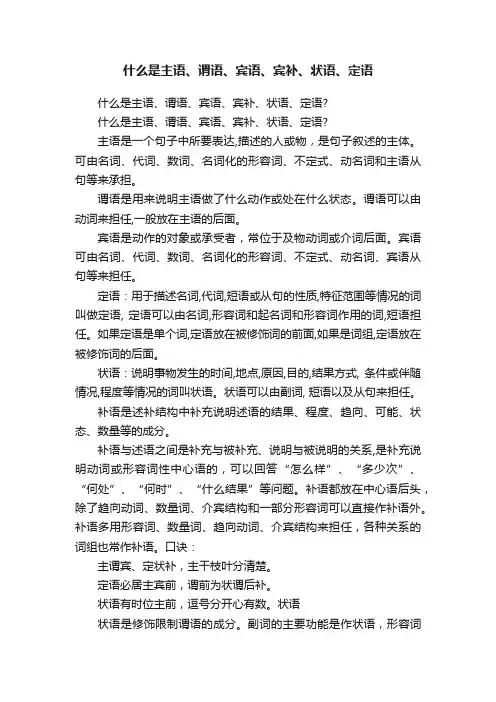 什么是主语、谓语、宾语、宾补、状语、定语

什么是主语、谓语、宾语、宾补、状语、定语?

什么是主语、谓语、宾语、宾补、状语、定语?

主语是一个句子中所要表达,描述的人或物，是句子叙述的主体。可由名词、代词、数词、名词化的形容词、不定式、动名词和主语从句等来承担。

谓语是用来说明主语做了什么动作或处在什么状态。谓语可以由动词来担任,一般放在主语的后面。

宾语是动作的对象或承受者，常位于及物动词或介词后面。宾语可由名词、代词、数词、名词化的形容词、不定式、动名词、宾语从句等来担任。

定语：用于描述名词,代词,短语或从句的性质,特征范围等情况的词叫做定语, 定语可以由名词,形容词和起名词和形容词作用的词,短语担任。如果定语是单个词,定语放在被修饰词的前面,如果是词组,定语放在被修饰词的后面。

状语：说明事物发生的时间,地点,原因,目的,结果方式, 条件或伴随情况,程度等情况的词叫状语。状语可以由副词, 短语以及从句来担任。

补语是述补结构中补充说明述语的结果、程度、趋向、可能、状态、数量等的成分。

补语与述语之间是补充与被补充、说明与被说明的关系,是补充说明动词或形容词性中心语的，可以回答“怎么样”、“多少次”、“何处”、“何时”、“什么结果”等问题。补语都放在中心语后头，除了趋向动词、数量词、介宾结构和一部分形容词可以直接作补语外。补语多用形容词、数量词、趋向动词、介宾结构来担任，各种关系的词组也常作补语。口诀：

主谓宾、定状补，主干枝叶分清楚。

定语必居主宾前，谓前为状谓后补。

状语有时位主前，逗号分开心有数。状语

状语是修饰限制谓语的成分。副词的主要功能是作状语，形容词